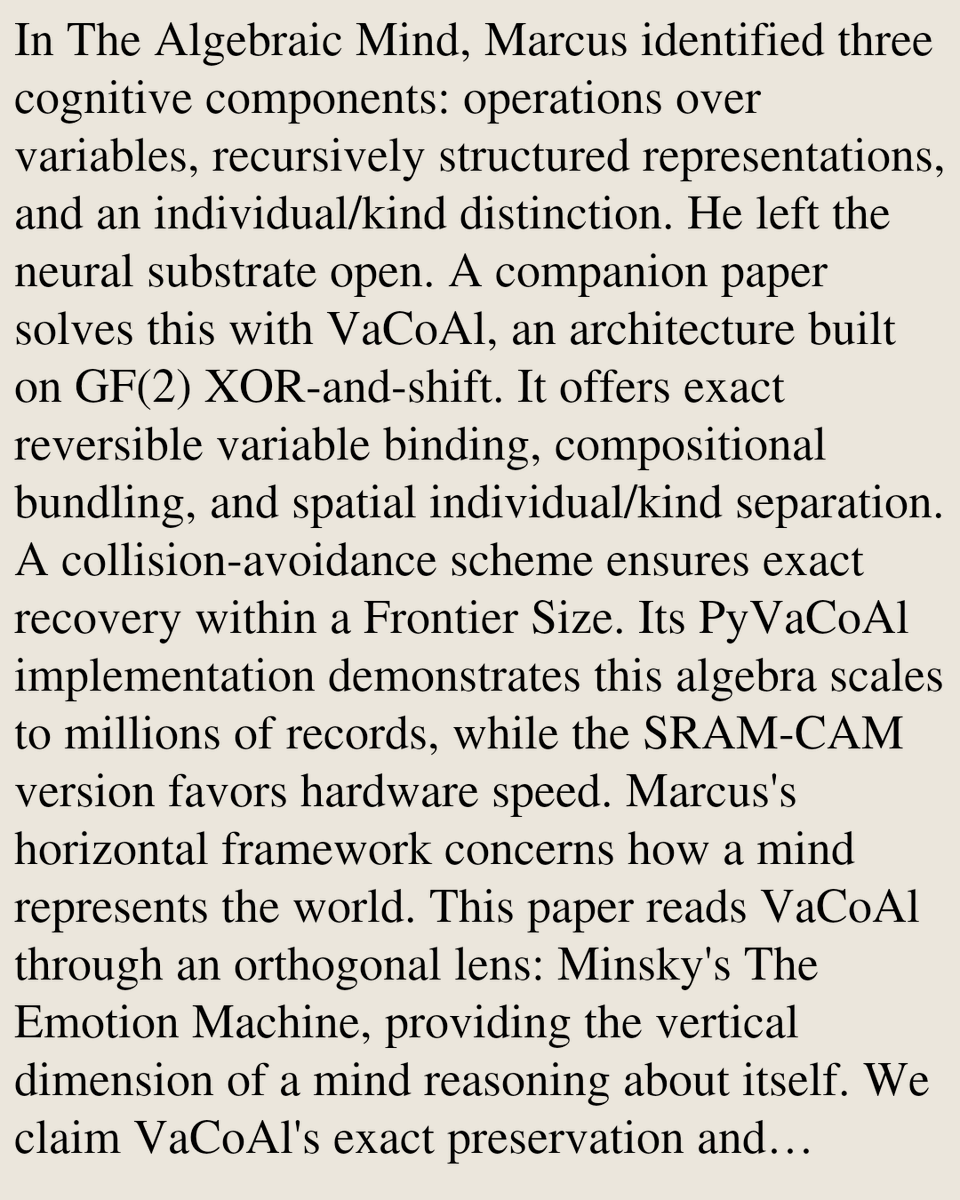 In The Algebraic Mind, Marcus identified three cognitive components: operations over variables, recursively structured representations, and an individual/kind distinction. He left the neural substrate open. A companion paper solves this with VaCoAl, an architecture built on GF(2) XOR-and-shift. It offers exact reversible variable binding, compositional bundling, and spatial individual/kind separation. A collision-avoidance scheme ensures exact recovery within a Frontier Size. Its PyVaCoAl implementation demonstrates this algebra scales to millions of records, while the SRAM-CAM version favors hardware speed. Marcus's horizontal framework concerns how a mind represents the world. This paper reads VaCoAl through an orthogonal lens: Minsky's The Emotion Machine, providing the vertical dimension of a mind reasoning about itself. We claim VaCoAl's exact preservation and…